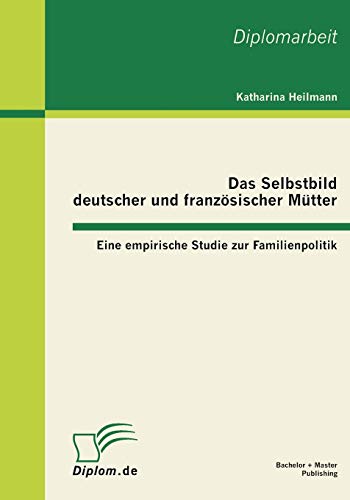 Diplomarbeit

Katharina Heilmann

Das Selbstbild deutscher und französischer Mütter

Eine empirische Studie zur Familienpolitik

Diplom.de

Bachelor + Master Publishing